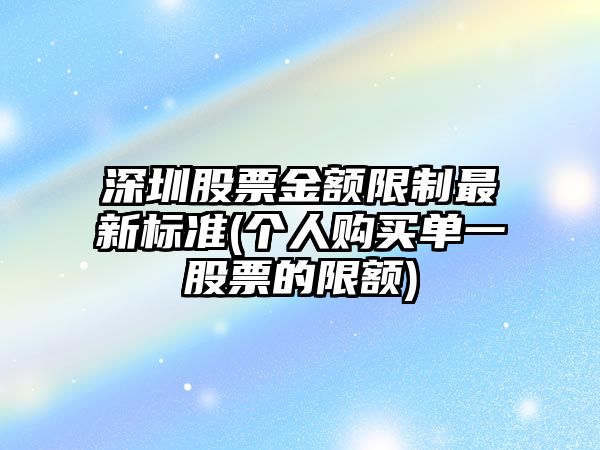 深圳股票金额限制最新标准(个人购买单一股票的限额)